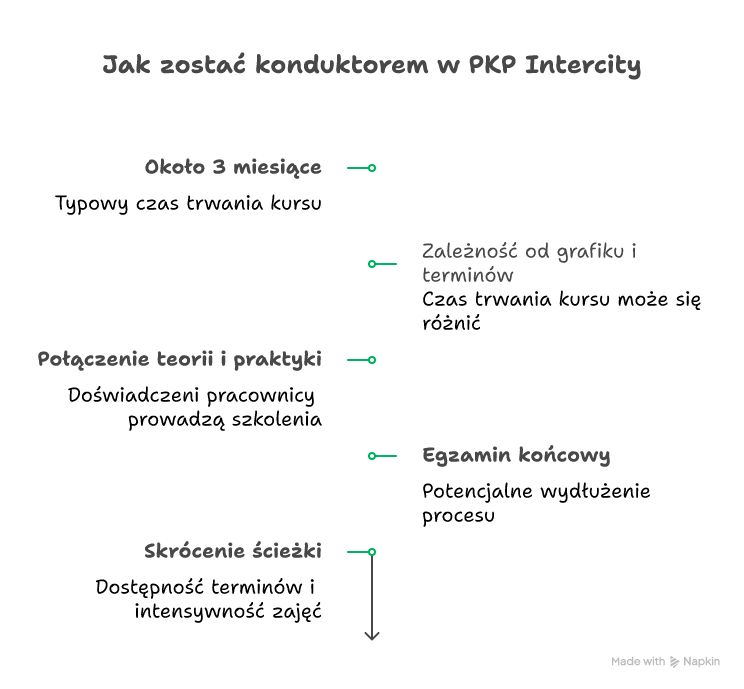 Jak zostać konduktorem w PKP Intercity

Około 3 miesiące

Typowy czas trwania kursu

Zależność od grafiku i terminów

Czas trwania kursu może się różnić

Połączenie teorii i praktyki

Doświadczeni pracownicy prowadzą szkolenia

Egzamin końcowy

Potencjalne wydłużenie procesu

Skrócenie ścieżki

Dostępność terminów i intensywność zajęć

Made with Napkin